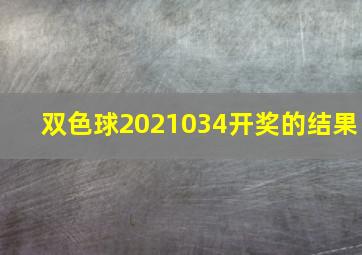 双色球2021034开奖的结果